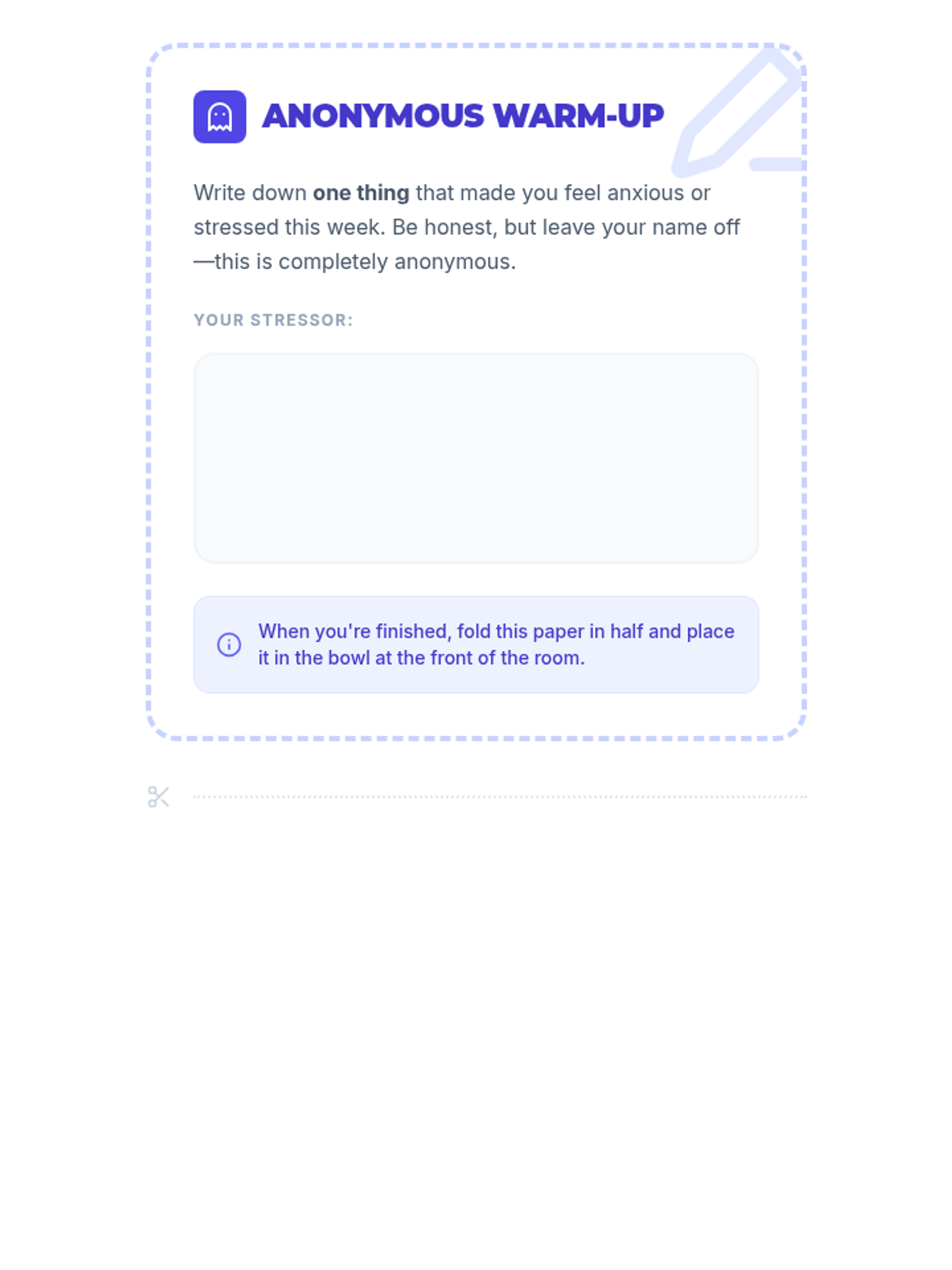 ANONYMOUS WARM-UP

Write down one thing that made you feel anxious or stressed this week. Be honest, but leave your name off—this is completely anonymous.

YOUR STRESSOR:

When you're finished, fold this paper in half and place it in the bowl at the front of the room.